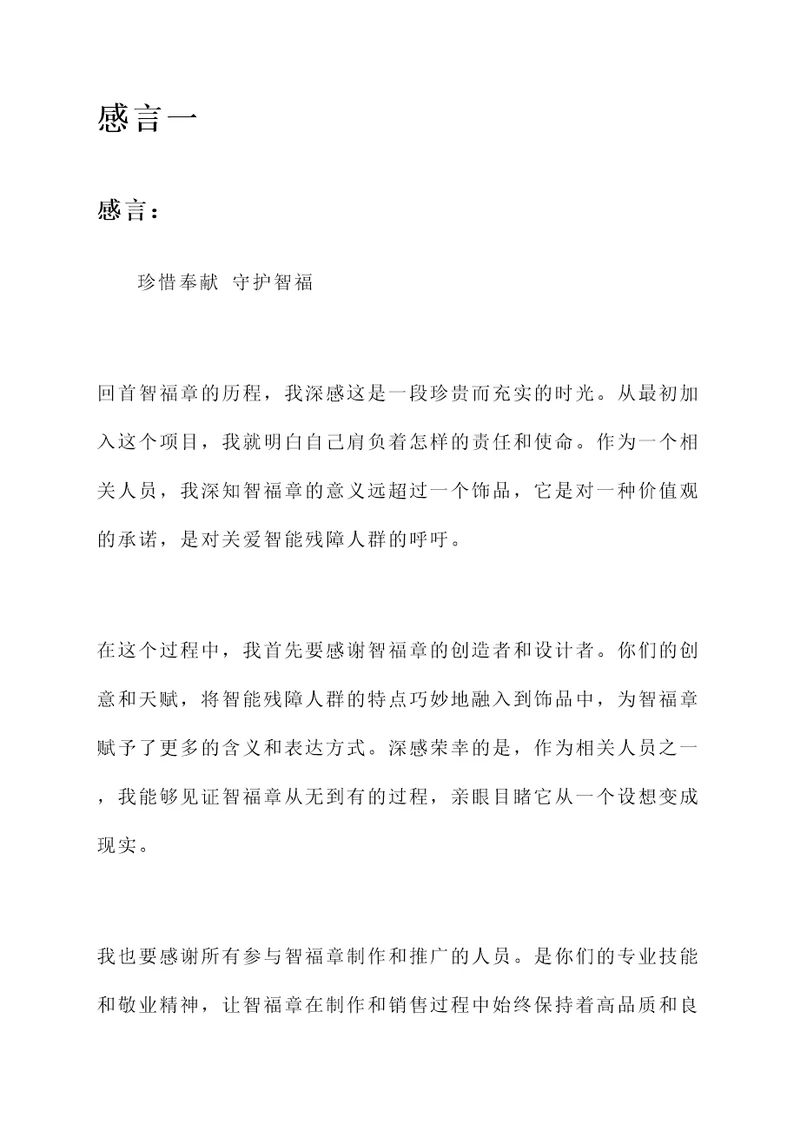 感言一

感言：

珍惜奉献 守护智福

回首智福章的历程，我深感这是一段珍贵而充实的时光。从最初加入这个项目，我就明白自己肩负着怎样的责任和使命。作为一个相关人员，我深知智福章的意义远超过一个饰品，它是对一种价值观的承诺，是对关爱智能残障人群的呼吁。

在这个过程中，我首先要感谢智福章的创造者和设计者。你们的创意和天赋，将智能残障人群的特点巧妙地融入到饰品中，为智福章赋予了更多的含义和表达方式。深感荣幸的是，作为相关人员之一，我能够见证智福章从无到有的过程，亲眼目睹它从一个设想变成现实。

我也要感谢所有参与智福章制作和推广的人员。是你们的专业技能和敬业精神，让智福章在制作和销售过程中始终保持着高品质和良